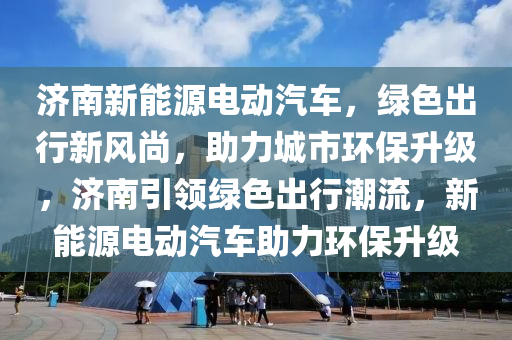 济南新能源电动汽车，绿色出行新风尚，助力城市环保升级，济南引领绿色出行潮流，新能源电动汽车助力环保升级